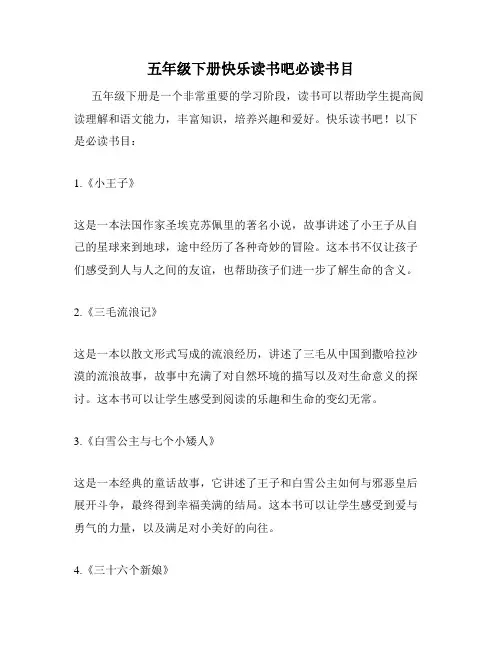 五年级下册快乐读书吧必读书目

五年级下册是一个非常重要的学习阶段，读书可以帮助学生提高阅读理解和语文能力，丰富知识，培养兴趣和爱好。快乐读书吧！以下是必读书目：

1.《小王子》

这是一本法国作家圣埃克苏佩里的著名小说，故事讲述了小王子从自己的星球来到地球，途中经历了各种奇妙的冒险。这本书不仅让孩子们感受到人与人之间的友谊，也帮助孩子们进一步了解生命的含义。

2.《三毛流浪记》

这是一本以散文形式写成的流浪经历，讲述了三毛从中国到撒哈拉沙漠的流浪故事，故事中充满了对自然环境的描写以及对生命意义的探讨。这本书可以让学生感受到阅读的乐趣和生命的变幻无常。

3.《白雪公主与七个小矮人》

这是一本经典的童话故事，它讲述了王子和白雪公主如何与邪恶皇后展开斗争，最终得到幸福美满的结局。这本书可以让学生感受到爱与勇气的力量，以及满足对小美好的向往。

4.《三十六个新娘》